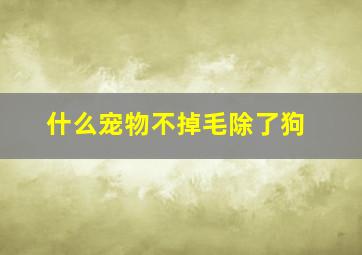 什么宠物不掉毛除了狗